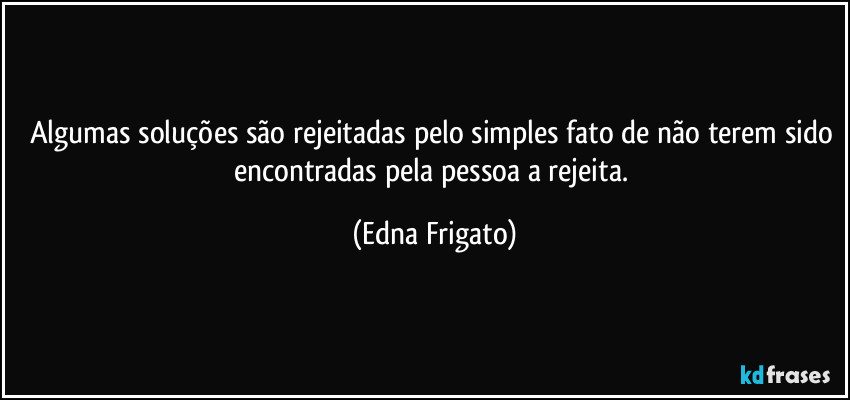 Algumas soluções são rejeitadas pelo simples fato de não terem sido encontradas pela pessoa a rejeita.

(Edna Frigato)

kdfrases